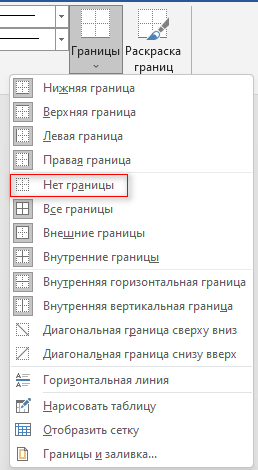 Границы
Раскраска границ

Нижняя граница
Верхняя граница
Левая граница
Правая граница
Нет границы
Все границы
Внешние границы
Внутренние границы
Внутренняя горизонтальная граница
Внутренняя вертикальная граница
Диагональная граница сверху вниз
Диагональная граница снизу вверх
Горизонтальная линия
Нарисовать таблицу
Отобразить сетку
Границы и заливка...